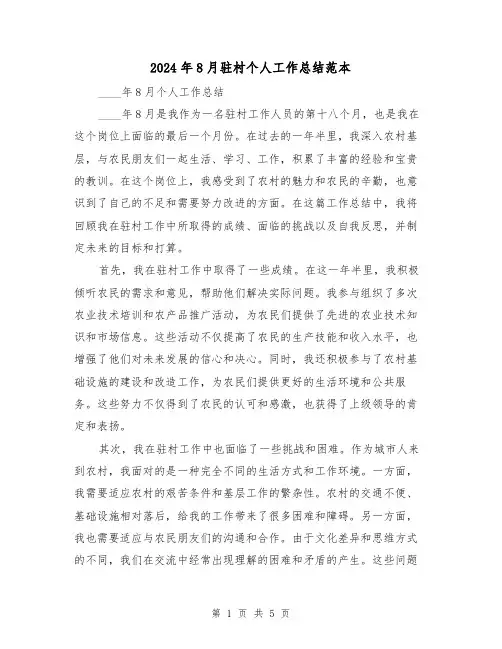 2024年8月驻村个人工作总结范本

____年8月个人工作总结

____年8月是我作为一名驻村工作人员的第十八个月，也是我在这个岗位上面临的最后一个月份。在过去的一年半里，我深入农村基层，与农民朋友们一起生活、学习、工作，积累了丰富的经验和宝贵的教训。在这个岗位上，我感受到了农村的魅力和农民的辛勤，也意识到了自己的不足和需要努力改进的方面。在这篇工作总结中，我将回顾我在驻村工作中所取得的成绩、面临的挑战以及自我反思，并制定未来的目标和打算。

首先，我在驻村工作中取得了一些成绩。在这一年半里，我积极倾听农民的需求和意见，帮助他们解决实际问题。我参与组织了多次农业技术培训和农产品推广活动，为农民们提供了先进的农业技术知识和市场信息。这些活动不仅提高了农民的生产技能和收入水平，也增强了他们对未来发展的信心和决心。同时，我还积极参与了农村基础设施的建设和改造工作，为农民们提供更好的生活环境和公共服务。这些努力不仅得到了农民的认可和感激，也获得了上级领导的肯定和表扬。

其次，我在驻村工作中也面临了一些挑战和困难。作为城市人来到农村，我面对的是一种完全不同的生活方式和工作环境。一方面，我需要适应农村的艰苦条件和基层工作的繁杂性。农村的交通不便、基础设施相对落后，给我的工作带来了很多困难和障碍。另一方面，我也需要适应与农民朋友们的沟通和合作。由于文化差异和思维方式的不同，我们在交流中经常出现理解的困难和矛盾的产生。这些问题

第 1 页 共 5 页